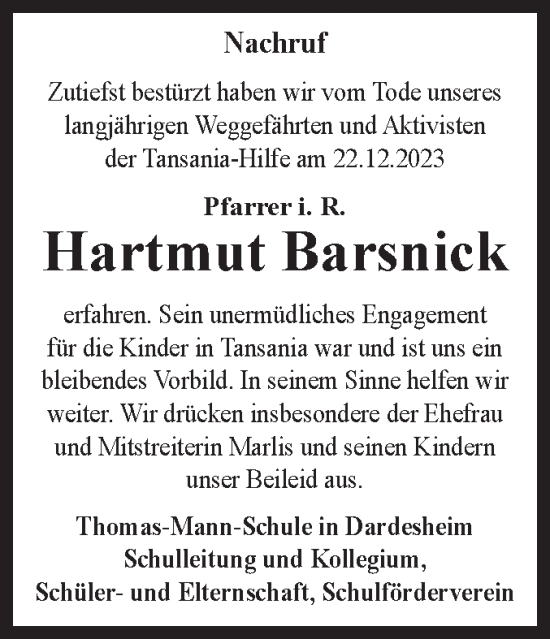 Nachruf

Zutiefst bestürzt haben wir vom Tode unseres langjährigen Weggefährten und Aktivisten der Tansania-Hilfe am 22.12.2023

Pfarrer i. R.
Hartmut Barsnick

erfahren. Sein unermüdliches Engagement für die Kinder in Tansania war und ist uns ein bleibendes Vorbild. In seinem Sinne helfen wir weiter. Wir drücken insbesondere der Ehefrau und Mitstreiterin Marlis und seinen Kindern unser Beileid aus.

Thomas-Mann-Schule in Dardesheim
Schulleitung und Kollegium,
Schüler- und Elternschaft, Schulförderverein